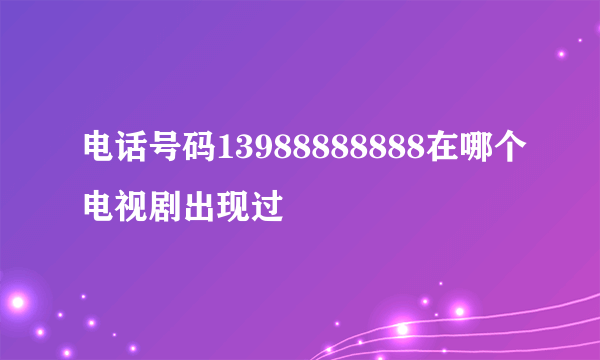 电话号码13988888888在哪个电视剧出现过